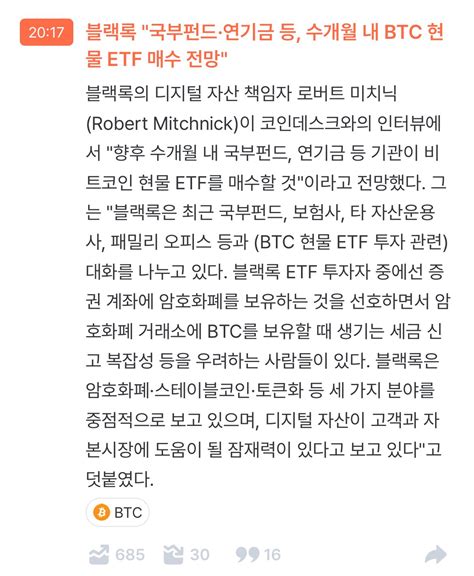 20:17 블랙록 "국부펀드·연기금 등, 수개월 내 BTC 현물 ETF 매수 전망"

블랙록의 디지털 자산 책임자 로버트 미치닉(Robert Mitchnick)이 코인데스크와의 인터뷰에서 "향후 수개월 내 국부펀드, 연기금 등 기관이 비트코인 현물 ETF를 매수할 것"이라고 전망했다. 그는 "블랙록은 최근 국부펀드, 보험사, 타 자산운용사, 패밀리 오피스 등과 (BTC 현물 ETF 투자 관련) 대화를 나누고 있다. 블랙록 ETF 투자자 중에선 증권 계좌에 암호화폐를 보유하는 것을 선호하면서 암호화폐 거래소에 BTC를 보유할 때 생기는 세금 신고 복잡성 등을 우려하는 사람들이 있다. 블랙록은 암호화폐·스테이블코인·토큰화 등 세 가지 분야를 중점적으로 보고 있으며, 디지털 자산이 고객과 자본시장에 도움이 될 잠재력이 있다고 보고 있다"고 덧붙였다.

BTC

685 30 16